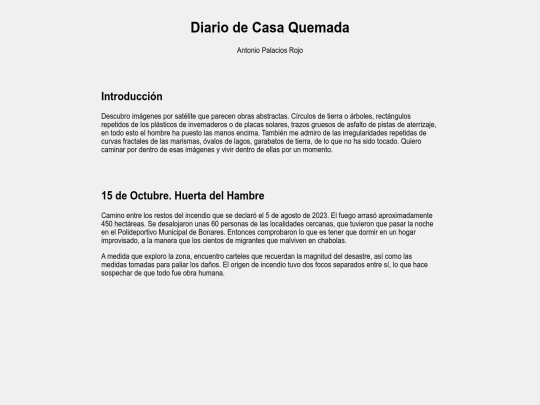 Diario de Casa Quemada

Antonio Palacios Rojo

Introducción

Descubro imágenes por satélite que parecen obras abstractas. Círculos de tierra o árboles, rectángulos repetidos de los plásticos de invernaderos o de placas solares, trazos gruesos de asfalto de pistas de aterrizaje, en todo esto el hombre ha puesto las manos encima. También me admiro de las irregularidades repetidas de curvas fractales de las marismas, óvalos de lagos, garabatos de tierra, de lo que no ha sido tocado. Quiero caminar por dentro de esas imágenes y vivir dentro de ellas por un momento.

15 de Octubre. Huerta del Hambre

Camino entre los restos del incendio que se declaró el 5 de agosto de 2023. El fuego arrasó aproximadamente 450 hectáreas. Se desalojaron unas 60 personas de las localidades cercanas, que tuvieron que pasar la noche en el Polideportivo Municipal de Bonares. Entonces comprobaron lo que es tener que dormir en un hogar improvisado, a la manera que los cientos de migrantes que malviven en chabolas.

A medida que exploro la zona, encuentro carteles que recuerdan la magnitud del desastre, así como las medidas tomadas para paliar los daños. El origen de incendio tuvo dos focos separados entre sí, lo que hace sospechar de que todo fue obra humana.